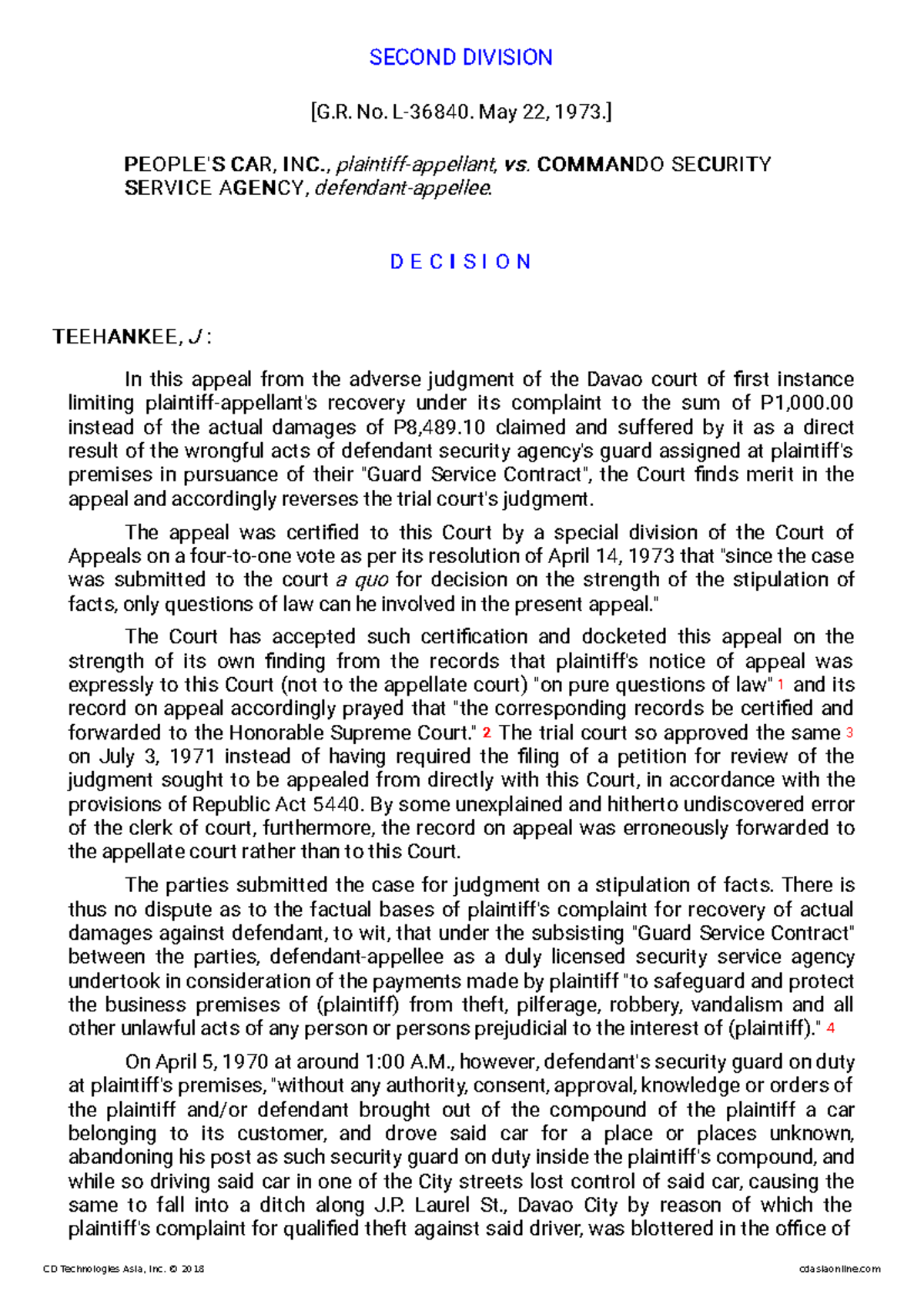 SECOND DIVISION

[G.R. No. L-36840. May 22, 1973.]

PEOPLE'S CAR, INC., plaintiff-appellant, vs. COMMANDO SECURITY SERVICE AGENCY, defendant-appellee.

D E C I S I O N

TEEHANKEE, J :

In this appeal from the adverse judgment of the Davao court of first instance limiting plaintiff-appellant's recovery under its complaint to the sum of P1,000.00 instead of the actual damages of P8,489.10 claimed and suffered by it as a direct result of the wrongful acts of defendant security agency's guard assigned at plaintiff's premises in pursuance of their "Guard Service Contract", the Court finds merit in the appeal and accordingly reverses the trial court's judgment.

The appeal was certified to this Court by a special division of the Court of Appeals on a four-to-one vote as per its resolution of April 14, 1973 that "since the case was submitted to the court a quo for decision on the strength of the stipulation of facts, only questions of law can he involved in the present appeal."

The Court has accepted such certification and docketed this appeal on the strength of its own finding from the records that plaintiff's notice of appeal was expressly to this Court (not to the appellate court) "on pure questions of law" 1 and its record on appeal accordingly prayed that "the corresponding records be certified and forwarded to the Honorable Supreme Court." 2 The trial court so approved the same 3 on July 3, 1971 instead of having required the filing of a petition for review of the judgment sought to be appealed from directly with this Court, in accordance with the provisions of Republic Act 5440. By some unexplained and hitherto undiscovered error of the clerk of court, furthermore, the record on appeal was erroneously forwarded to the appellate court rather than to this Court.

The parties submitted the case for judgment on a stipulation of facts. There is thus no dispute as to the factual bases of plaintiff's complaint for recovery of actual damages against defendant, to wit, that under the subsisting "Guard Service Contract" between the parties, defendant-appellee as a duly licensed security service agency undertook in consideration of the payments made by plaintiff "to safeguard and protect the business premises of (plaintiff) from theft, pilferage, robbery, vandalism and all other unlawful acts of any person or persons prejudicial to the interest of (plaintiff)." 4

On April 5, 1970 at around 1:00 A.M., however, defendant's security guard on duty at plaintiff's premises, "without any authority, consent, approval, knowledge or orders of the plaintiff and/or defendant brought out of the compound of the plaintiff a car belonging to its customer, and drove said car for a place or places unknown, abandoning his post as such security guard on duty inside the plaintiff's compound, and while so driving said car in one of the City streets lost control of said car, causing the same to fall into a ditch along J.P. Laurel St., Davao City by reason of which the plaintiff's complaint for qualified theft against said driver, was blottered in the office of

CD Technologies Asia, Inc. © 2018 cdasiaonline.com